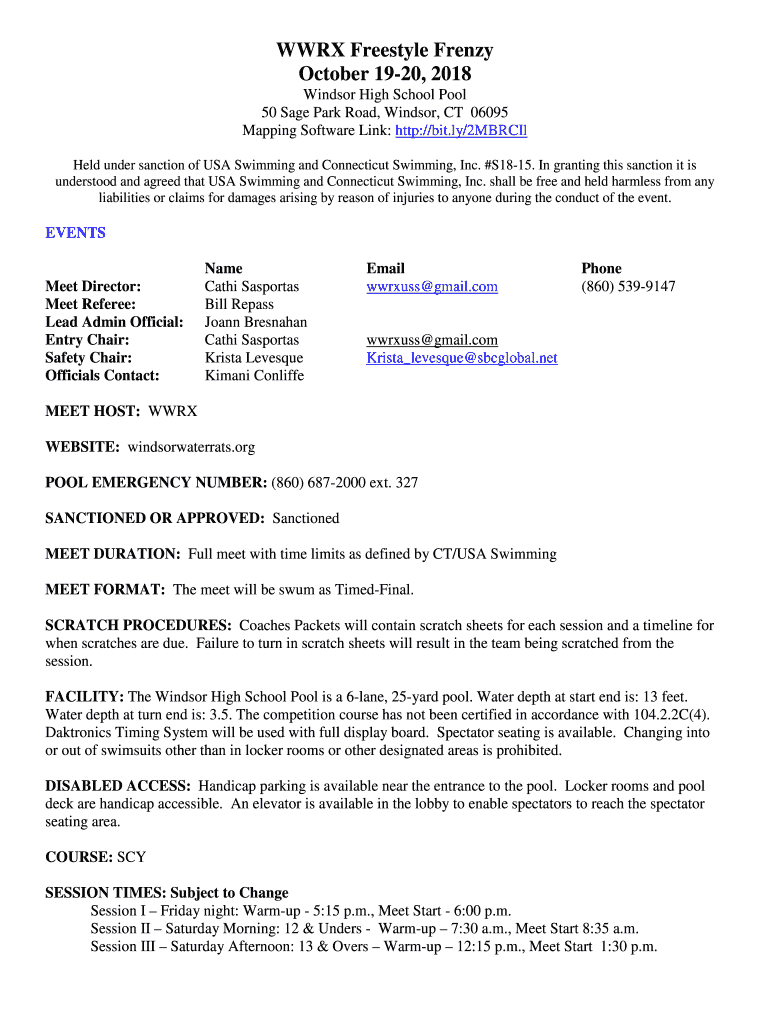 WWRX Freestyle Frenzy
October 19-20, 2018

Windsor High School Pool
50 Sage Park Road, Windsor, CT 06095
Mapping Software Link: http://bit.ly/2MBRCIl

Held under sanction of USA Swimming and Connecticut Swimming, Inc. #S18-15. In granting this sanction it is understood and agreed that USA Swimming and Connecticut Swimming, Inc. shall be free and held harmless from any liabilities or claims for damages arising by reason of injuries to anyone during the conduct of the event.

EVENTS

| | Name | Email | Phone |
|---|---|---|---|
| Meet Director: | Cathi Sasportas | wwrxuss@gmail.com | (860) 539-9147 |
| Meet Referee: | Bill Repass | | |
| Lead Admin Official: | Joann Bresnahan | | |
| Entry Chair: | Cathi Sasportas | wwrxuss@gmail.com | |
| Safety Chair: | Krista Levesque | Krista_levesque@sbcglobal.net | |
| Officials Contact: | Kimani Conliffe | | |

MEET HOST: WWRX

WEBSITE: windsorwaterrats.org

POOL EMERGENCY NUMBER: (860) 687-2000 ext. 327

SANCTIONED OR APPROVED: Sanctioned

MEET DURATION: Full meet with time limits as defined by CT/USA Swimming

MEET FORMAT: The meet will be swum as Timed-Final.

SCRATCH PROCEDURES: Coaches Packets will contain scratch sheets for each session and a timeline for when scratches are due. Failure to turn in scratch sheets will result in the team being scratched from the session.

FACILITY: The Windsor High School Pool is a 6-lane, 25-yard pool. Water depth at start end is: 13 feet. Water depth at turn end is: 3.5. The competition course has not been certified in accordance with 104.2.2C(4). Daktronics Timing System will be used with full display board. Spectator seating is available. Changing into or out of swimsuits other than in locker rooms or other designated areas is prohibited.

DISABLED ACCESS: Handicap parking is available near the entrance to the pool. Locker rooms and pool deck are handicap accessible. An elevator is available in the lobby to enable spectators to reach the spectator seating area.

COURSE: SCY

SESSION TIMES: Subject to Change
Session I – Friday night: Warm-up - 5:15 p.m., Meet Start - 6:00 p.m.
Session II – Saturday Morning: 12 & Unders - Warm-up – 7:30 a.m., Meet Start 8:35 a.m.
Session III – Saturday Afternoon: 13 & Overs – Warm-up – 12:15 p.m., Meet Start 1:30 p.m.